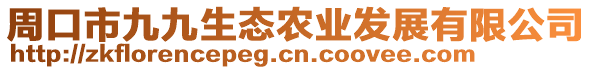 周口市九九生态农业发展有限公司
http://zkflorencepeg.cn.coovee.com